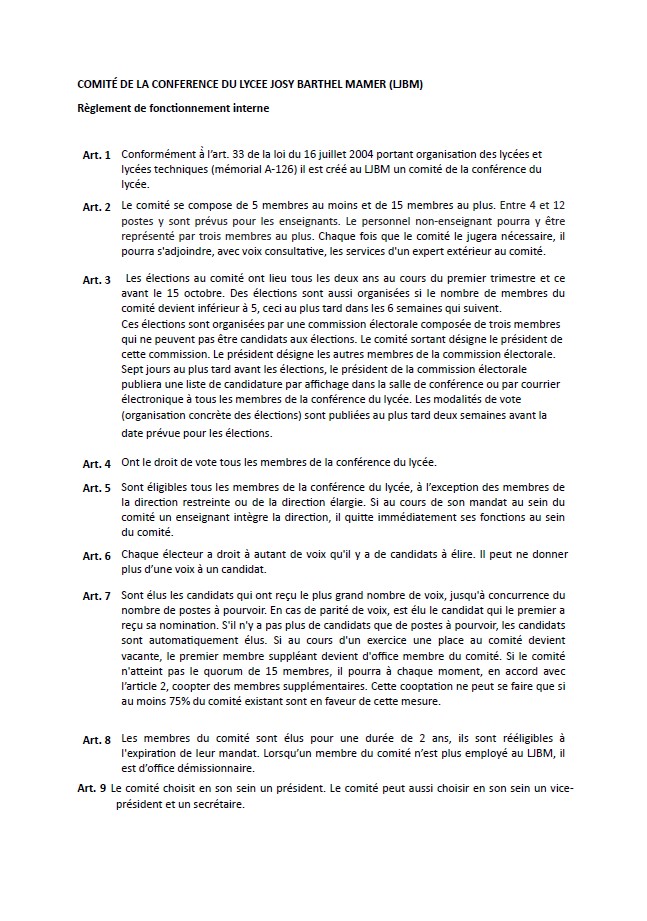 COMITÉ DE LA CONFERENCE DU LYCEE JOSY BARTHEL MAMER (LJBM)

Règlement de fonctionnement interne

Art. 1 Conformément à l'art. 33 de la loi du 16 juillet 2004 portant organisation des lycées et lycées techniques (mémorial A-126) il est créé au LJBM un comité de la conférence du lycée.

Art. 2 Le comité se compose de 5 membres au moins et de 15 membres au plus. Entre 4 et 12 postes y sont prévus pour les enseignants. Le personnel non-enseignant pourra y être représenté par trois membres au plus. Chaque fois que le comité le jugera nécessaire, il pourra s'adjoindre, avec voix consultative, les services d'un expert extérieur au comité.

Art. 3 Les élections au comité ont lieu tous les deux ans au cours du premier trimestre et ce avant le 15 octobre. Des élections sont aussi organisées si le nombre de membres du comité devient inférieur à 5, ceci au plus tard dans les 6 semaines qui suivent.
Ces élections sont organisées par une commission électorale composée de trois membres qui ne peuvent pas être candidats aux élections. Le comité sortant désigne le président de cette commission. Le président désigne les autres membres de la commission électorale. Sept jours au plus tard avant les élections, le président de la commission électorale publiera une liste de candidature par affichage dans la salle de conférence ou par courrier électronique à tous les membres de la conférence du lycée. Les modalités de vote (organisation concrète des élections) sont publiées au plus tard deux semaines avant la date prévue pour les élections.

Art. 4 Ont le droit de vote tous les membres de la conférence du lycée.

Art. 5 Sont éligibles tous les membres de la conférence du lycée, à l'exception des membres de la direction restreinte ou de la direction élargie. Si au cours de son mandat au sein du comité un enseignant intègre la direction, il quitte immédiatement ses fonctions au sein du comité.

Art. 6 Chaque électeur a droit à autant de voix qu'il y a de candidats à élire. Il peut ne donner plus d'une voix à un candidat.

Art. 7 Sont élus les candidats qui ont reçu le plus grand nombre de voix, jusqu'à concurrence du nombre de postes à pourvoir. En cas de parité de voix, est élu le candidat qui le premier a reçu sa nomination. S'il n'y a pas plus de candidats que de postes à pourvoir, les candidats sont automatiquement élus. Si au cours d'un exercice une place au comité devient vacante, le premier membre suppléant devient d'office membre du comité. Si le comité n'atteint pas le quorum de 15 membres, il pourra à chaque moment, en accord avec l'article 2, coopter des membres supplémentaires. Cette cooptation ne peut se faire que si au moins 75% du comité existant sont en faveur de cette mesure.

Art. 8 Les membres du comité sont élus pour une durée de 2 ans, ils sont rééligibles à l'expiration de leur mandat. Lorsqu'un membre du comité n'est plus employé au LJBM, il est d'office démissionnaire.

Art. 9 Le comité choisit en son sein un président. Le comité peut aussi choisir en son sein un vice-président et un secrétaire.